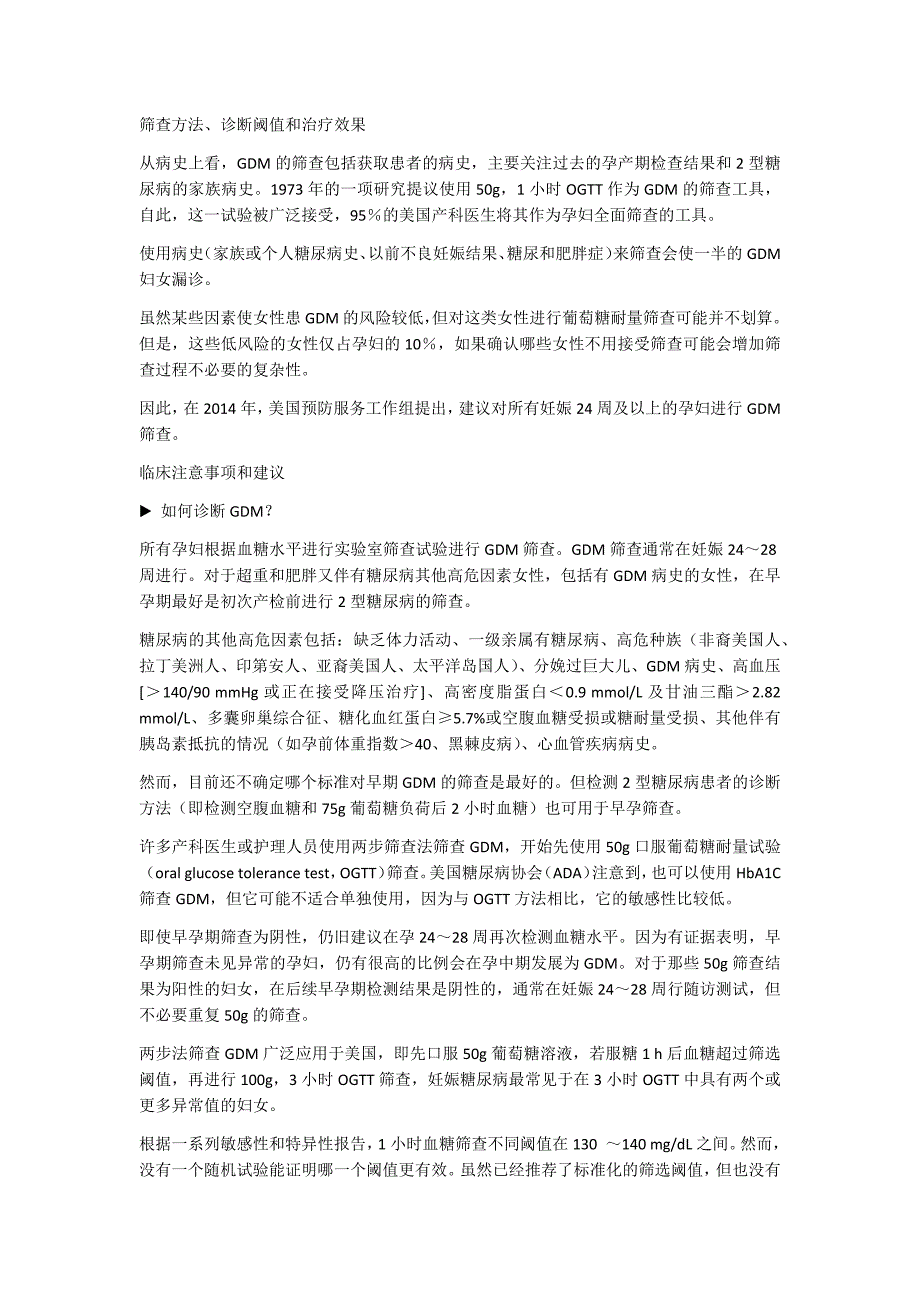 筛查方法、诊断阈值和治疗效果

从病史上看，GDM 的筛查包括获取患者的病史，主要关注过去的孕产期检查结果和 2 型糖尿病的家族病史。1973 年的一项研究提议使用 50g，1 小时 OGTT 作为 GDM 的筛查工具，自此，这一试验被广泛接受，95％的美国产科医生将其作为孕妇全面筛查的工具。

使用病史（家族或个人糖尿病史、以前不良妊娠结果、糖尿和肥胖症）来筛查会使一半的 GDM 妇女漏诊。

虽然某些因素使女性患 GDM 的风险较低，但对这类女性进行葡萄糖耐量筛查可能并不划算。但是，这些低风险的女性仅占孕妇的 10％，如果确认哪些女性不用接受筛查可能会增加筛查过程不必要的复杂性。

因此，在 2014 年，美国预防服务工作组提出，建议对所有妊娠 24 周及以上的孕妇进行 GDM 筛查。

临床注意事项和建议

▶ 如何诊断 GDM？

所有孕妇根据血糖水平进行实验室筛查试验进行 GDM 筛查。GDM 筛查通常在妊娠 24～28 周进行。对于超重和肥胖又伴有糖尿病其他高危因素女性，包括有 GDM 病史的女性，在早孕期最好是初次产检前进行 2 型糖尿病的筛查。

糖尿病的其他高危因素包括：缺乏体力活动、一级亲属有糖尿病、高危种族（非裔美国人、拉丁美洲人、印第安人、亚裔美国人、太平洋岛国人）、分娩过巨大儿、GDM 病史、高血压[＞140/90 mmHg 或正在接受降压治疗]、高密度脂蛋白＜0.9 mmol/L 及甘油三酯＞2.82 mmol/L、多囊卵巢综合征、糖化血红蛋白≥5.7%或空腹血糖受损或糖耐量受损、其他伴有胰岛素抵抗的情况（如孕前体重指数＞40、黑棘皮病）、心血管疾病病史。

然而，目前还不确定哪个标准对早期 GDM 的筛查是最好的。但检测 2 型糖尿病患者的诊断方法（即检测空腹血糖和 75g 葡萄糖负荷后 2 小时血糖）也可用于早孕筛查。

许多产科医生或护理人员使用两步筛查法筛查 GDM，开始先使用 50g 口服葡萄糖耐量试验（oral glucose tolerance test，OGTT）筛查。美国糖尿病协会（ADA）注意到，也可以使用 HbA1C 筛查 GDM，但它可能不适合单独使用，因为与 OGTT 方法相比，它的敏感性比较低。

即使早孕期筛查为阴性，仍旧建议在孕 24～28 周再次检测血糖水平。因为有证据表明，早孕期筛查未见异常的孕妇，仍有很高的比例会在孕中期发展为 GDM。对于那些 50g 筛查结果为阳性的妇女，在后续早孕期检测结果是阴性的，通常在妊娠 24～28 周行随访测试，但不必要重复 50g 的筛查。

两步法筛查 GDM 广泛应用于美国，即先口服 50g 葡萄糖溶液，若服糖 1 h 后血糖超过筛选阈值，再进行 100g，3 小时 OGTT 筛查，妊娠糖尿病最常见于在 3 小时 OGTT 中具有两个或更多异常值的妇女。

根据一系列敏感性和特异性报告，1 小时血糖筛查不同阈值在 130 ～140 mg/dL 之间。然而，没有一个随机试验能证明哪一个阈值更有效。虽然已经推荐了标准化的筛选阈值，但也没有